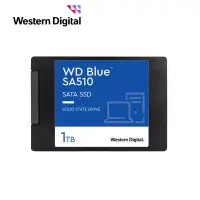 Western Digital

WD Blue™
SA510

SATA SSD

SOLID STATE DRIVE

1TB

Western Digital.